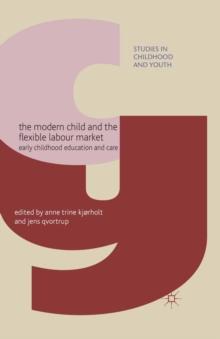 STUDIES IN CHILDHOOD AND YOUTH

the modern child and the flexible labour market
early childhood education and care

edited by anne trine kjørholt and jens qvortrup